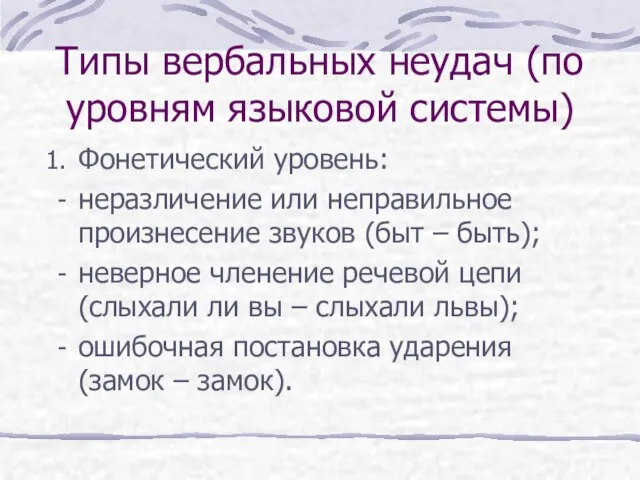 Типы вербальных неудач (по уровням языковой системы)

1. Фонетический уровень:
- неразличение или неправильное произнесение звуков (быт – быть);
- неверное членение речевой цепи (слыхали ли вы – слыхали львы);
- ошибочная постановка ударения (замок – замок).